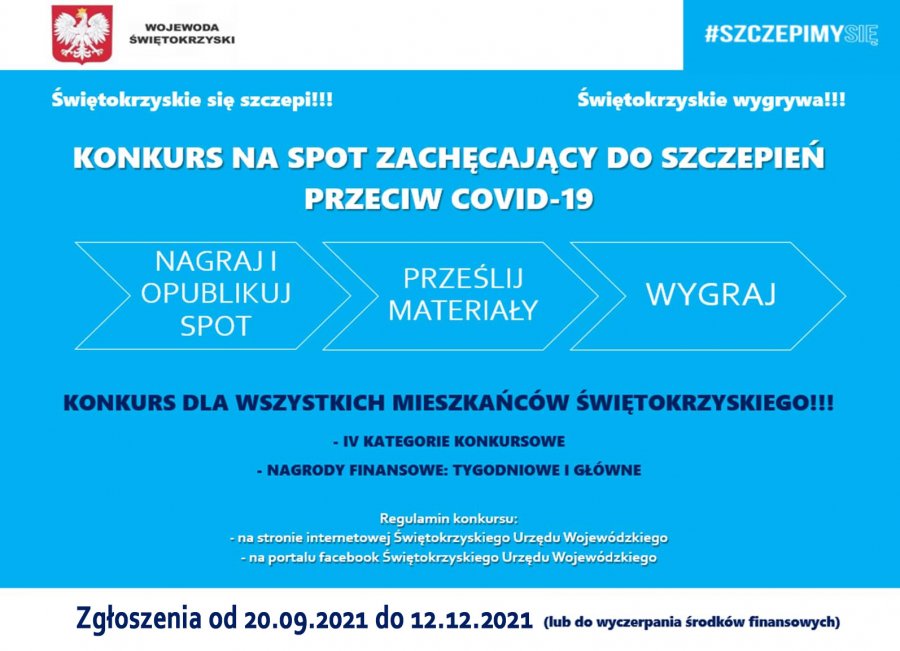 WOJEWODA ŚWIĘTOKRZYSKI

#SZCZEPIMYSIĘ

Świętokrzyskie się szczepi!!!

Świętokrzyskie wygrywa!!!

KONKURS NA SPOT ZACHĘCAJĄCY DO SZCZEPIEŃ PRZECIW COVID-19

NAGRAJ I OPUBLIKUJ SPOT

PRZEŚLIJ MATERIAŁY

WYGRAJ

KONKURS DLA WSZYSTKICH MIESZKAŃCÓW ŚWIĘTOKRZYSKIEGO!!!

- IV KATEGORIE KONKURSOWE

- NAGRODY FINANSOWE: TYGODNIOWE I GŁÓWNE

Regulamin konkursu:
- na stronie internetowej Świętokrzyskiego Urzędu Wojewódzkiego
- na portalu facebook Świętokrzyskiego Urzędu Wojewódzkiego

Zgłoszenia od 20.09.2021 do 12.12.2021 (lub do wyczerpania środków finansowych)